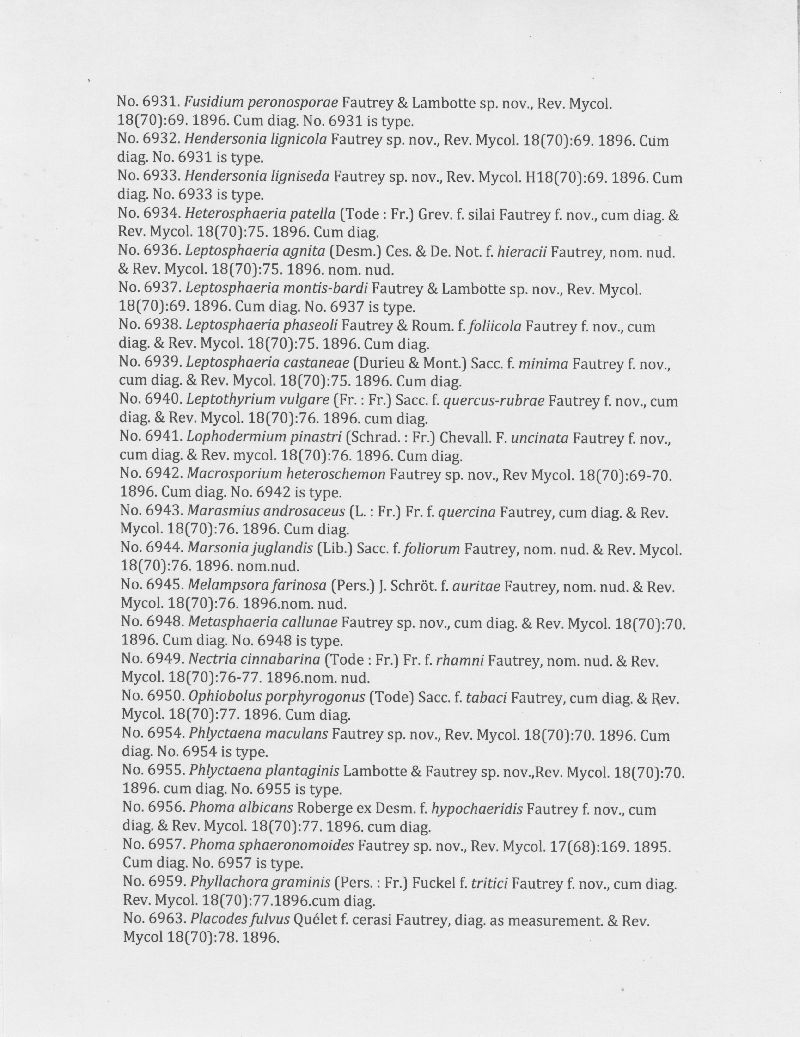 No. 6931. Fusidium peronosporae Fautrey & Lambotte sp. nov., Rev. Mycol. 18(70):69. 1896. Cum diag. No. 6931 is type.
No. 6932. Hendersonia lignicola Fautrey sp. nov., Rev. Mycol. 18(70):69. 1896. Cum diag. No. 6931 is type.
No. 6933. Hendersonia ligniseda Fautrey sp. nov., Rev. Mycol. H18(70):69. 1896. Cum diag. No. 6933 is type.
No. 6934. Heterosphaeria patella (Tode : Fr.) Grev. f. silai Fautrey f. nov., cum diag. & Rev. Mycol. 18(70):75. 1896. Cum diag.
No. 6936. Leptosphaeria agnita (Desm.) Ces. & De. Not. f. hieracii Fautrey, nom. nud. & Rev. Mycol. 18(70):75. 1896. nom. nud.
No. 6937. Leptosphaeria montis-bardi Fautrey & Lambotte sp. nov., Rev. Mycol. 18(70):69. 1896. Cum diag. No. 6937 is type.
No. 6938. Leptosphaeria phaseoli Fautrey & Roum. f. foliicola Fautrey f. nov., cum diag. & Rev. Mycol. 18(70):75. 1896. Cum diag.
No. 6939. Leptosphaeria castaneae (Durieu & Mont.) Sacc. f. minima Fautrey f. nov., cum diag. & Rev. Mycol. 18(70):75. 1896. Cum diag.
No. 6940. Leptothyrium vulgare (Fr. : Fr.) Sacc. f. quercus-rubrae Fautrey f. nov., cum diag. & Rev. Mycol. 18(70):76. 1896. cum diag.
No. 6941. Lophodermium pinastri (Schrad. : Fr.) Chevall. F. uncinata Fautrey f. nov., cum diag. & Rev. mycol. 18(70):76. 1896. Cum diag.
No. 6942. Macrosporium heteroschemon Fautrey sp. nov., Rev Mycol. 18(70):69-70. 1896. Cum diag. No. 6942 is type.
No. 6943. Marasmius androsaceus (L. : Fr.) Fr. f. quercina Fautrey, cum diag. & Rev. Mycol. 18(70):76. 1896. Cum diag.
No. 6944. Marsonia juglandis (Lib.) Sacc. f. foliorum Fautrey, nom. nud. & Rev. Mycol. 18(70):76. 1896. nom.nud.
No. 6945. Melampsora farinosa (Pers.) J. Schröt. f. auritae Fautrey, nom. nud. & Rev. Mycol. 18(70):76. 1896.nom. nud.
No. 6948. Metasphaeria callunae Fautrey sp. nov., cum diag. & Rev. Mycol. 18(70):70. 1896. Cum diag. No. 6948 is type.
No. 6949. Nectria cinnabarina (Tode : Fr.) Fr. f. rhamni Fautrey, nom. nud. & Rev. Mycol. 18(70):76-77. 1896.nom. nud.
No. 6950. Ophiobolus porphyrogonus (Tode) Sacc. f. tabaci Fautrey, cum diag. & Rev. Mycol. 18(70):77. 1896. Cum diag.
No. 6954. Phlyctaena maculans Fautrey sp. nov., Rev. Mycol. 18(70):70. 1896. Cum diag. No. 6954 is type.
No. 6955. Phlyctaena plantaginis Lambotte & Fautrey sp. nov.,Rev. Mycol. 18(70):70. 1896. cum diag. No. 6955 is type.
No. 6956. Phoma albicans Roberge ex Desm. f. hypochaeridis Fautrey f. nov., cum diag. & Rev. Mycol. 18(70):77. 1896. cum diag.
No. 6957. Phoma sphaeronomoides Fautrey sp. nov., Rev. Mycol. 17(68):169. 1895. Cum diag. No. 6957 is type.
No. 6959. Phyllachora graminis (Pers. : Fr.) Fuckel f. tritici Fautrey f. nov., cum diag. Rev. Mycol. 18(70):77.1896.cum diag.
No. 6963. Placodes fulvus Quélet f. cerasi Fautrey, diag. as measurement. & Rev. Mycol 18(70):78. 1896.